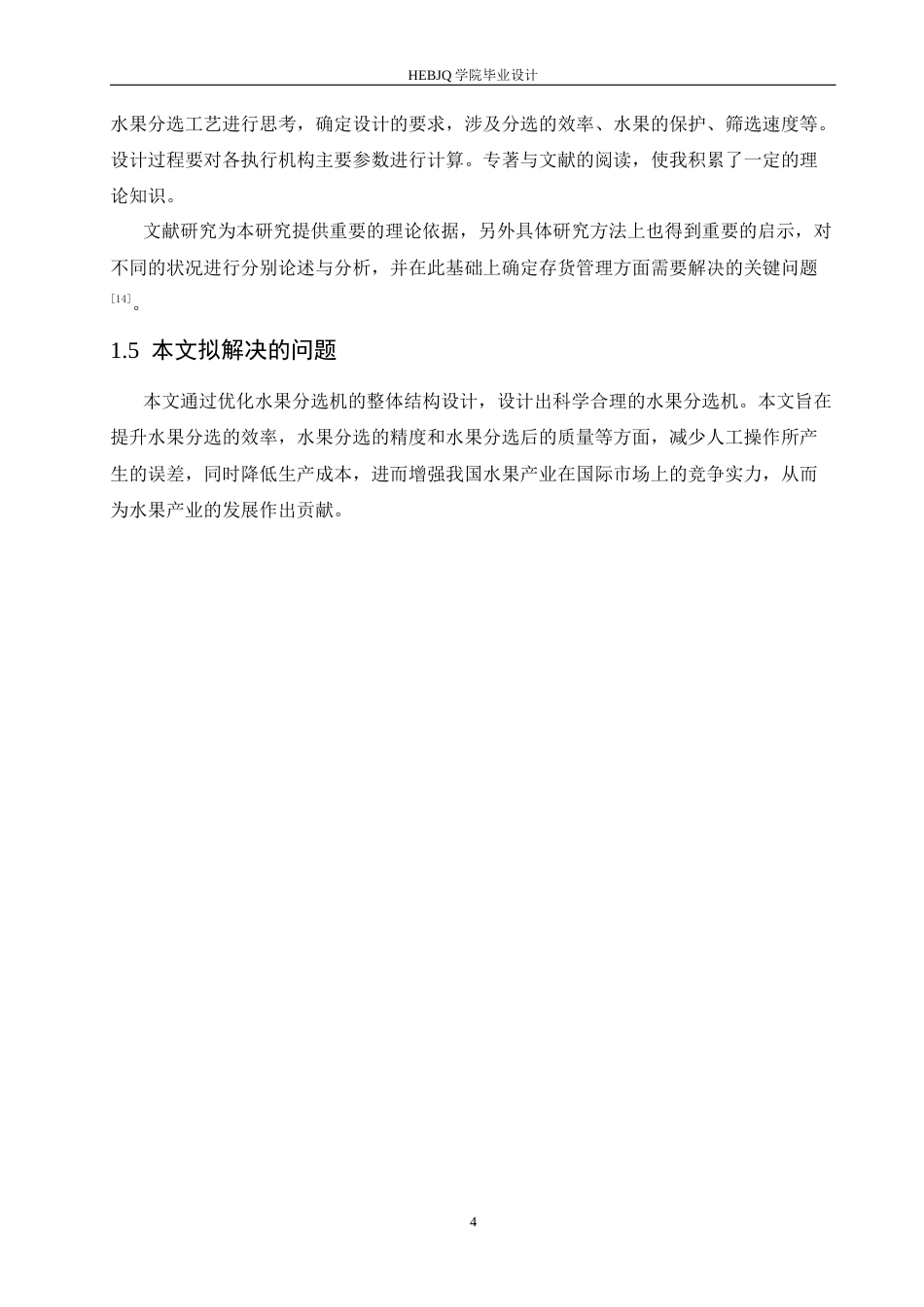 HEBJQ 学院毕业设计

水果分选工艺进行思考，确定设计的要求，涉及分选的效率、水果的保护、筛选速度等。设计过程要对各执行机构主要参数进行计算。专著与文献的阅读，使我积累了一定的理论知识。

文献研究为本研究提供重要的理论依据，另外具体研究方法上也得到重要的启示，对不同的状况进行分别论述与分析，并在此基础上确定存货管理方面需要解决的关键问题$^{[14]}$。

1.5 本文拟解决的问题

本文通过优化水果分选机的整体结构设计，设计出科学合理的水果分选机。本文旨在提升水果分选的效率，水果分选的精度和水果分选后的质量等方面，减少人工操作所产生的误差，同时降低生产成本，进而增强我国水果产业在国际市场上的竞争实力，从而为水果产业的发展作出贡献。

4